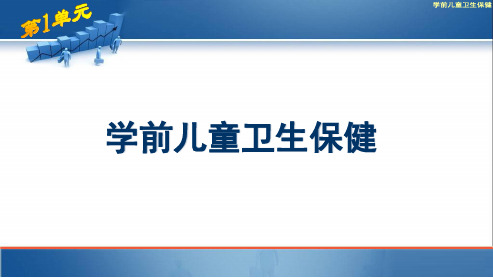 第1单元

学前儿童卫生保健

学前儿童卫生保健